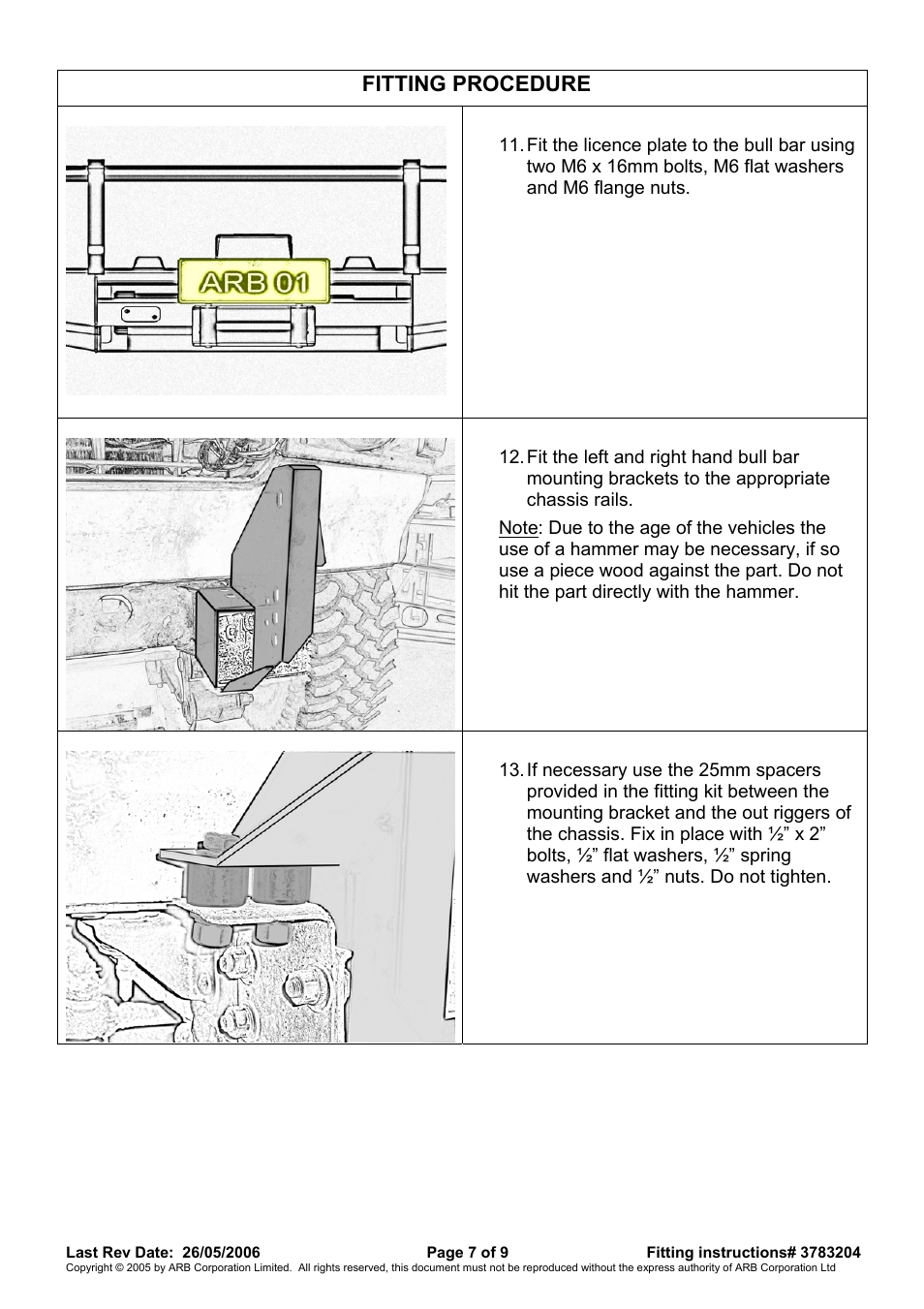 FITTING PROCEDURE

ARB 01

11. Fit the licence plate to the bull bar using two M6 x 16mm bolts, M6 flat washers and M6 flange nuts.

12. Fit the left and right hand bull bar mounting brackets to the appropriate chassis rails.

Note: Due to the age of the vehicles the use of a hammer may be necessary, if so use a piece wood against the part. Do not hit the part directly with the hammer.

13. If necessary use the 25mm spacers provided in the fitting kit between the mounting bracket and the out riggers of the chassis. Fix in place with ½” x 2” bolts, ½” flat washers, ½” spring washers and ½” nuts. Do not tighten.

Last Rev Date: 26/05/2006 Page 7 of 9 Fitting instructions# 3783204
Copyright © 2005 by ARB Corporation Limited. All rights reserved, this document must not be reproduced without the express authority of ARB Corporation Ltd